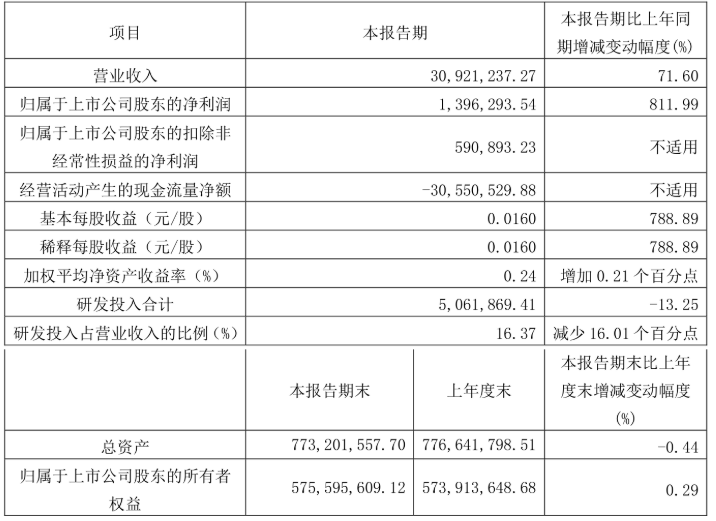 | 项目 | 本报告期 | 本报告期比上年同期增减变动幅度(%) |
|---|---|---|
| 营业收入 | 30,921,237.27 | 71.60 |
| 归属于上市公司股东的净利润 | 1,396,293.54 | 811.99 |
| 归属于上市公司股东的扣除非经常性损益的净利润 | 590,893.23 | 不适用 |
| 经营活动产生的现金流量净额 | -30,550,529.88 | 不适用 |
| 基本每股收益（元/股） | 0.0160 | 788.89 |
| 稀释每股收益（元/股） | 0.0160 | 788.89 |
| 加权平均净资产收益率（%） | 0.24 | 增加 0.21 个百分点 |
| 研发投入合计 | 5,061,869.41 | -13.25 |
| 研发投入占营业收入的比例（%） | 16.37 | 减少 16.01 个百分点 |

|  | 本报告期末 | 上年度末 | 本报告期末比上年度末增减变动幅度(%) |
|---|---|---|---|
| 总资产 | 773,201,557.70 | 776,641,798.51 | -0.44 |
| 归属于上市公司股东的所有者权益 | 575,595,609.12 | 573,913,648.68 | 0.29 |